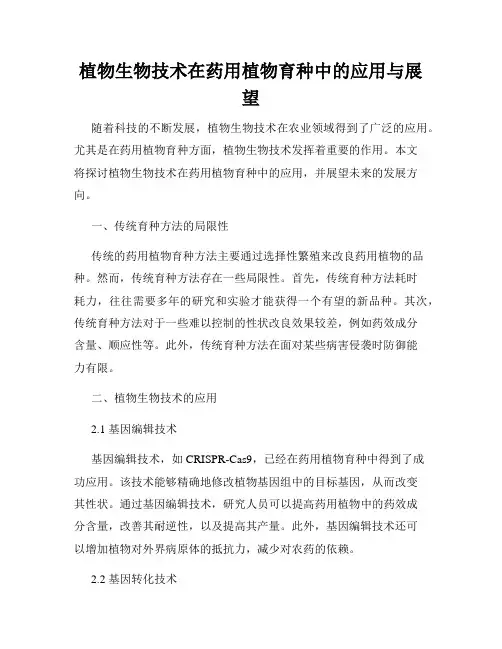 植物生物技术在药用植物育种中的应用与展望

随着科技的不断发展，植物生物技术在农业领域得到了广泛的应用。尤其是在药用植物育种方面，植物生物技术发挥着重要的作用。本文将探讨植物生物技术在药用植物育种中的应用，并展望未来的发展方向。

一、传统育种方法的局限性

传统的药用植物育种方法主要通过选择性繁殖来改良药用植物的品种。然而，传统育种方法存在一些局限性。首先，传统育种方法耗时耗力，往往需要多年的研究和实验才能获得一个有望的新品种。其次，传统育种方法对于一些难以控制的性状改良效果较差，例如药效成分含量、顺应性等。此外，传统育种方法在面对某些病害侵袭时防御能力有限。

二、植物生物技术的应用

2.1 基因编辑技术

基因编辑技术，如 CRISPR-Cas9，已经在药用植物育种中得到了成功应用。该技术能够精确地修改植物基因组中的目标基因，从而改变其性状。通过基因编辑技术，研究人员可以提高药用植物中的药效成分含量，改善其耐逆性，以及提高其产量。此外，基因编辑技术还可以增加植物对外界病原体的抵抗力，减少对农药的依赖。

2.2 基因转化技术